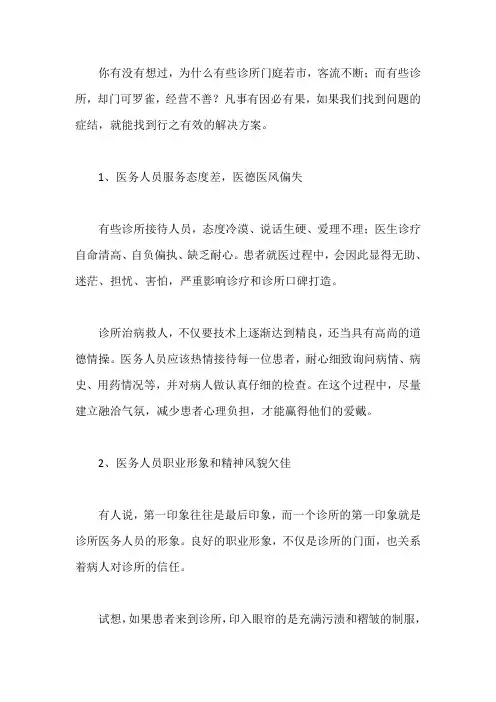 你有没有想过，为什么有些诊所门庭若市，客流不断；而有些诊所，却门可罗雀，经营不善？凡事有因必有果，如果我们找到问题的症结，就能找到行之有效的解决方案。

1、医务人员服务态度差，医德医风偏失

有些诊所接待人员，态度冷漠、说话生硬、爱理不理；医生诊疗自命清高、自负偏执、缺乏耐心。患者就医过程中，会因此显得无助、迷茫、担忧、害怕，严重影响诊疗和诊所口碑打造。

诊所治病救人，不仅要技术上逐渐达到精良，还当具有高尚的道德情操。医务人员应该热情接待每一位患者，耐心细致询问病情、病史、用药情况等，并对病人做认真仔细的检查。在这个过程中，尽量建立融洽气氛，减少患者心理负担，才能赢得他们的爱戴。

2、医务人员职业形象和精神风貌欠佳

有人说，第一印象往往是最后印象，而一个诊所的第一印象就是诊所医务人员的形象。良好的职业形象，不仅是诊所的门面，也关系着病人对诊所的信任。

试想，如果患者来到诊所，印入眼帘的是充满污渍和褶皱的制服，